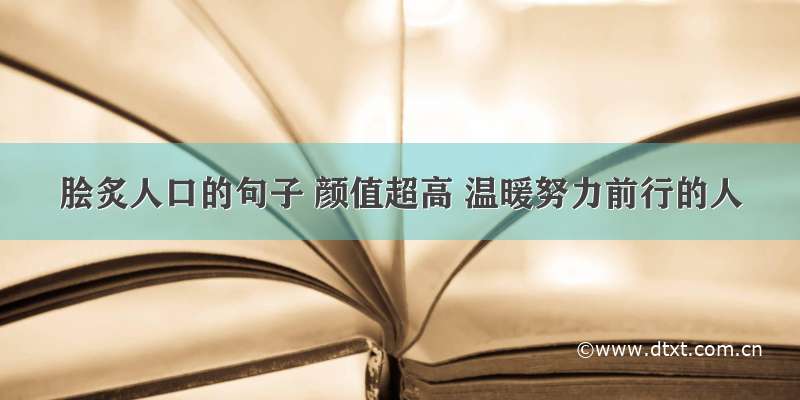 脍炙人口的句子 颜值超高 温暖努力前行的人

©www.dtxt.com.cn